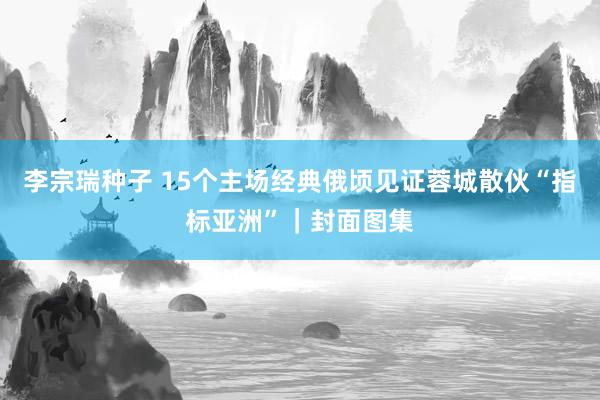 李宗瑞种子 15个主场经典俄顷见证蓉城散伙“指标亚洲”｜封面图集